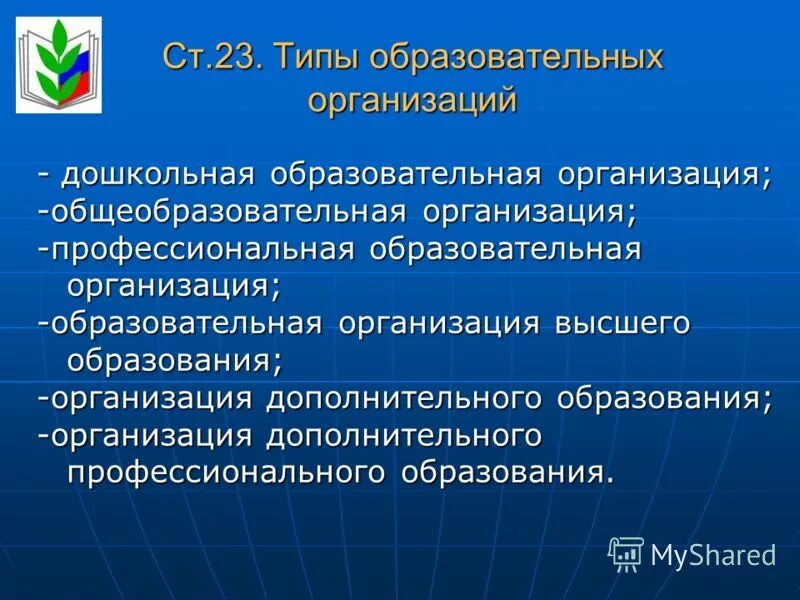 Ст.23. Типы образовательных организаций

- дошкольная образовательная организация;
-общеобразовательная организация;
-профессиональная образовательная организация;
-образовательная организация высшего образования;
-организация дополнительного образования;
-организация дополнительного профессионального образования.

MyShared